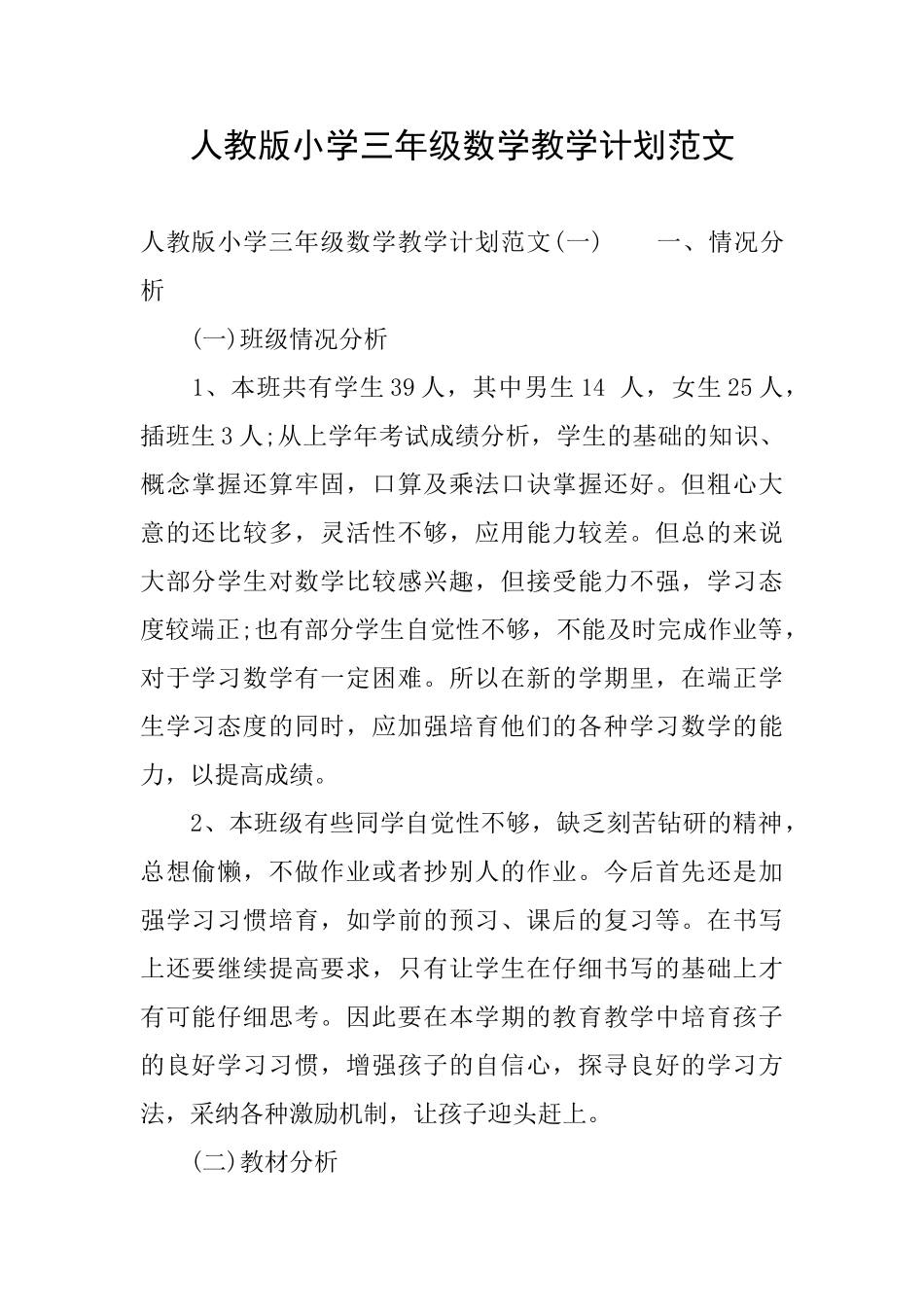 人教版小学三年级数学教学计划范文

人教版小学三年级数学教学计划范文(一)　　一、情况分析

(一)班级情况分析

1、本班共有学生39人，其中男生14 人，女生25人，插班生3人;从上学年考试成绩分析，学生的基础的知识、概念掌握还算牢固，口算及乘法口诀掌握还好。但粗心大意的还比较多，灵活性不够，应用能力较差。但总的来说大部分学生对数学比较感兴趣，但接受能力不强，学习态度较端正;也有部分学生自觉性不够，不能及时完成作业等，对于学习数学有一定困难。所以在新的学期里，在端正学生学习态度的同时，应加强培育他们的各种学习数学的能力，以提高成绩。

2、本班级有些同学自觉性不够，缺乏刻苦钻研的精神，总想偷懒，不做作业或者抄别人的作业。今后首先还是加强学习习惯培育，如学前的预习、课后的复习等。在书写上还要继续提高要求，只有让学生在仔细书写的基础上才有可能仔细思考。因此要在本学期的教育教学中培育孩子的良好学习习惯，增强孩子的自信心，探寻良好的学习方法，采纳各种激励机制，让孩子迎头赶上。

(二)教材分析